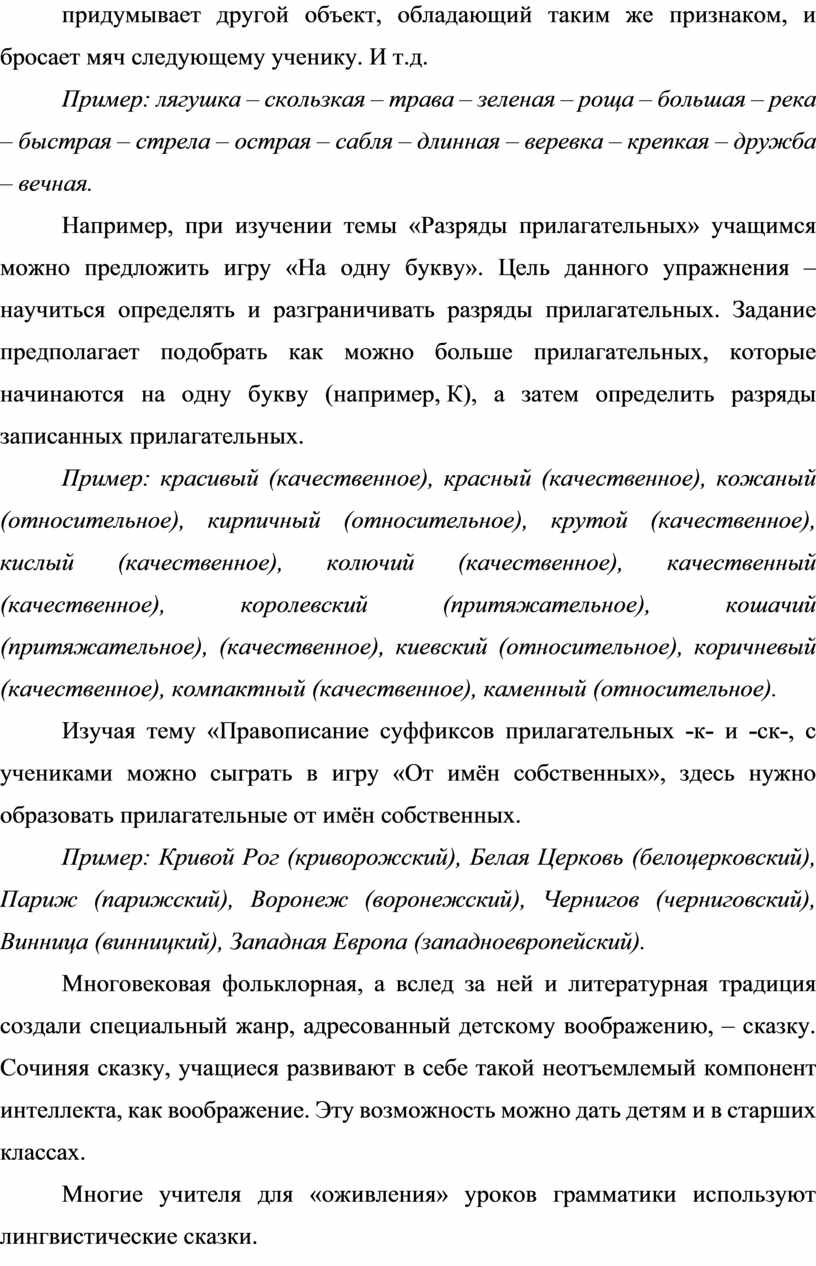 придумывает другой объект, обладающий таким же признаком, и бросает мяч следующему ученику. И т.д.

Пример: лягушка – скользкая – трава – зеленая – роща – большая – река – быстрая – стрела – острая – сабля – длинная – веревка – крепкая – дружба – вечная.

Например, при изучении темы «Разряды прилагательных» учащимся можно предложить игру «На одну букву». Цель данного упражнения – научиться определять и разграничивать разряды прилагательных. Задание предполагает подобрать как можно больше прилагательных, которые начинаются на одну букву (например, К), а затем определить разряды записанных прилагательных.

Пример: красивый (качественное), красный (качественное), кожаный (относительное), кирпичный (относительное), крутой (качественное), кислый (качественное), колючий (качественное), качественный (качественное), королевский (притяжательное), кошачий (притяжательное), (качественное), киевский (относительное), коричневый (качественное), компактный (качественное), каменный (относительное).

Изучая тему «Правописание суффиксов прилагательных -к- и -ск-, с учениками можно сыграть в игру «От имён собственных», здесь нужно образовать прилагательные от имён собственных.

Пример: Кривой Рог (криворожский), Белая Церковь (белоцерковский), Париж (парижский), Воронеж (воронежский), Чернигов (черниговский), Винница (винницкий), Западная Европа (западноевропейский).

Многовековая фольклорная, а вслед за ней и литературная традиция создали специальный жанр, адресованный детскому воображению, – сказку. Сочиняя сказку, учащиеся развивают в себе такой неотъемлемый компонент интеллекта, как воображение. Эту возможность можно дать детям и в старших классах.

Многие учителя для «оживления» уроков грамматики используют лингвистические сказки.